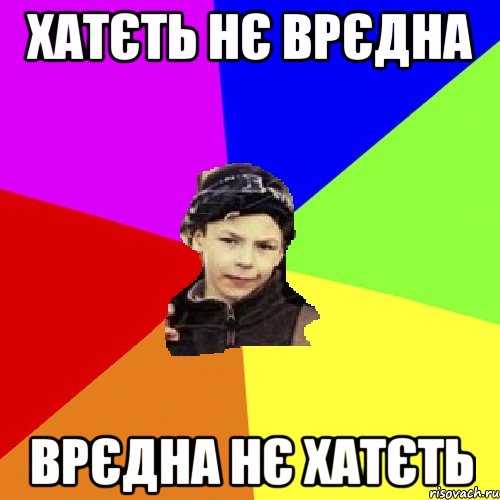 ХАТЄТЬ НЄ ВРЄДНА

ВРЄДНА НЄ ХАТЄТЬ

risovach.ru